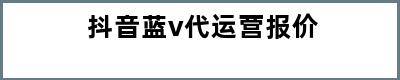 抖音蓝v代运营报价